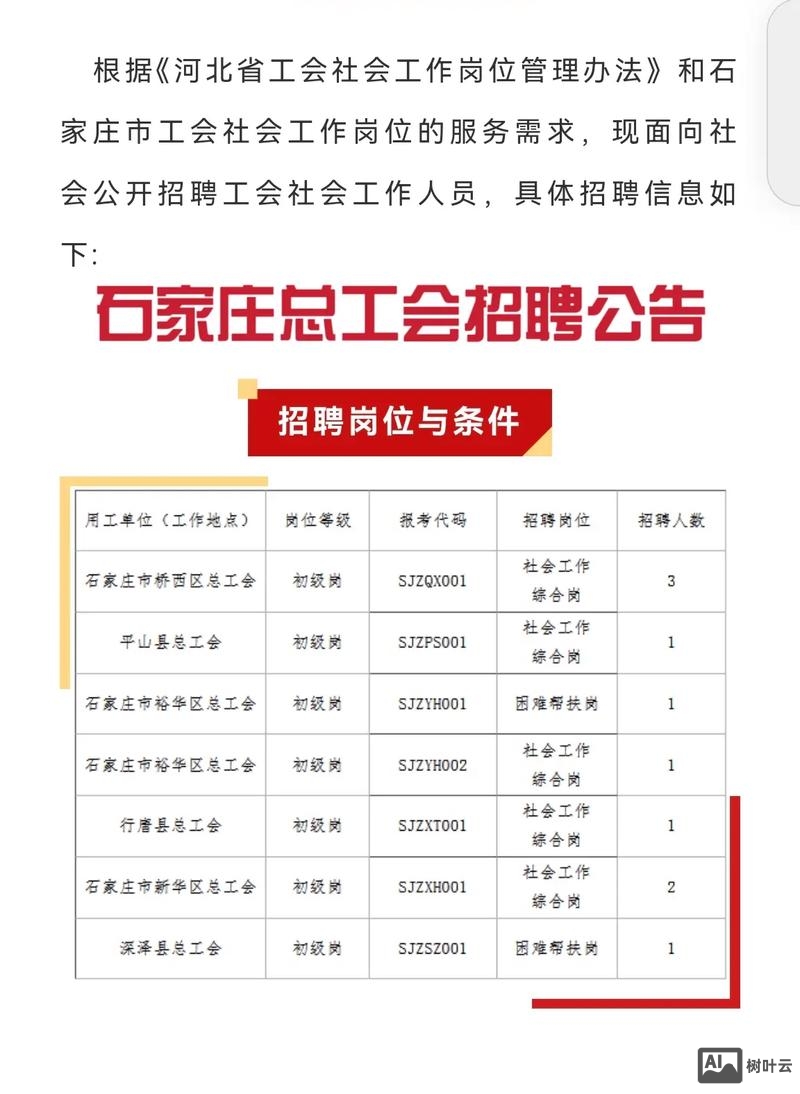 根据《河北省工会社会工作岗位管理办法》和石家庄市工会社会工作岗位的服务需求，现面向社会公开招聘工会社会工作人员，具体招聘信息如下:

石家庄总工会招聘公告

招聘岗位与条件

| 用工单位（工作地点） | 岗位等级 | 报考代码 | 招聘岗位 | 招聘人数 |
|---|---|---|---|---|
| 石家庄市桥西区总工会 | 初级岗 | SJZQX001 | 社会工作综合岗 | 3 |
| 平山县总工会 | 初级岗 | SJZPS001 | 社会工作综合岗 | 1 |
| 石家庄市裕华区总工会 | 初级岗 | SJZYH001 | 困难帮扶岗 | 1 |
| 石家庄市裕华区总工会 | 初级岗 | SJZYH002 | 社会工作综合岗 | 1 |
| 行唐县总工会 | 初级岗 | SJZXT001 | 社会工作综合岗 | 1 |
| 石家庄市新华区总工会 | 初级岗 | SJZXH001 | 社会工作综合岗 | 2 |
| 深泽县总工会 | 初级岗 | SJZSZ001 | 困难帮扶岗 | 1 |

AI 树叶云